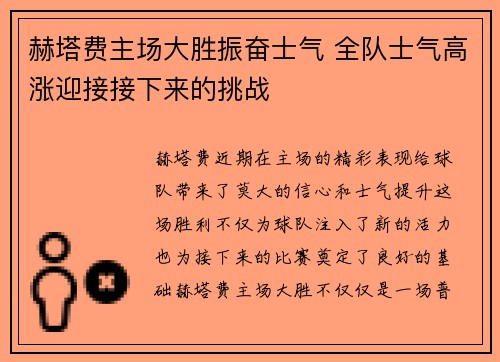 赫塔费主场大胜振奋士气 全队士气高涨迎接接下来的挑战

赫塔费近期在主场的精彩表现给球队带来了莫大的信心和士气提升这场胜利不仅为球队注入了新的活力也为接下来的比赛奠定了良好的基础赫塔费主场大胜不仅仅是一场普